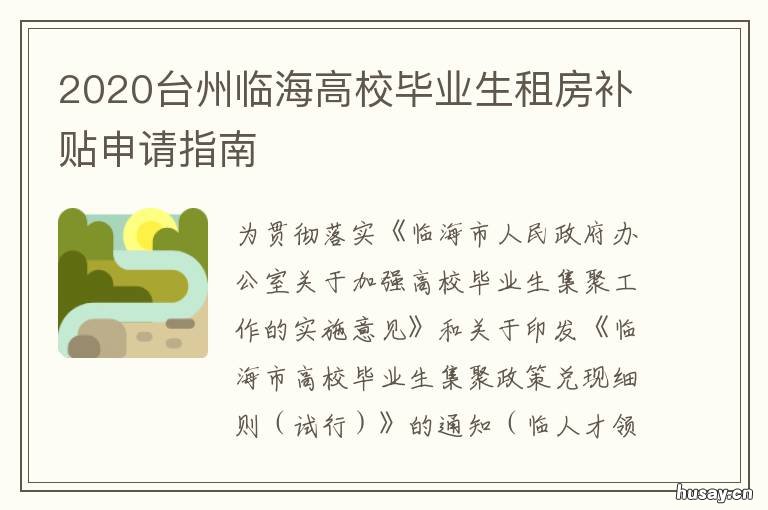 2020台州临海高校毕业生租房补贴申请指南

为贯彻落实《临海市人民政府办公室关于加强高校毕业生集聚工作的实施意见》和关于印发《临海市高校毕业生集聚政策兑现细则（试行）》的通知（临人才领

husay.cn